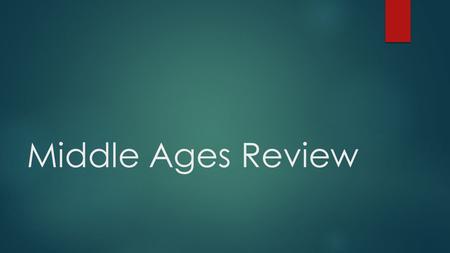 Middle Ages Review